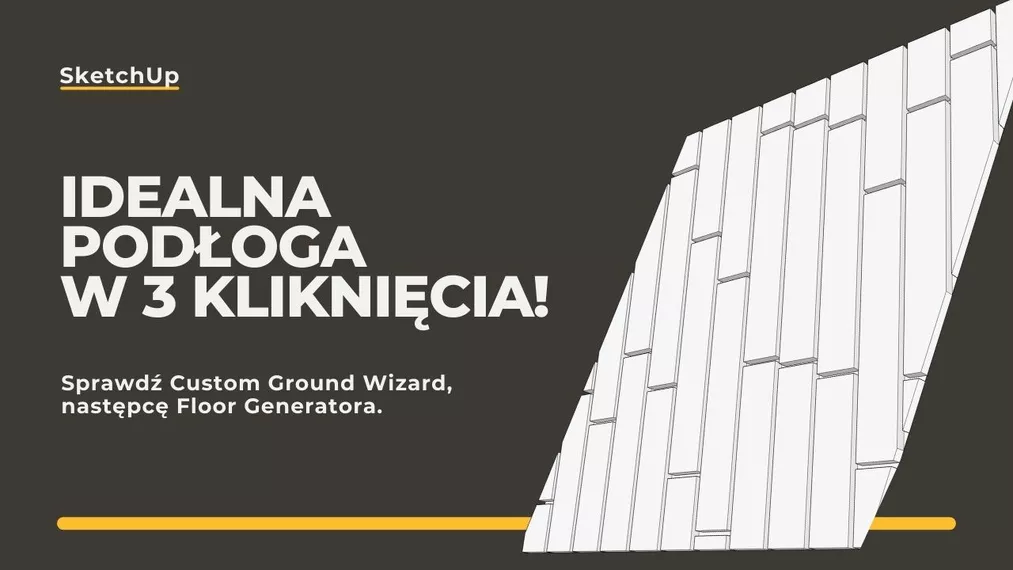 SketchUp

IDEALNA PODŁOGA W 3 KLIKNIĘCIA!

Sprawdź Custom Ground Wizard, następcę Floor Generatora.